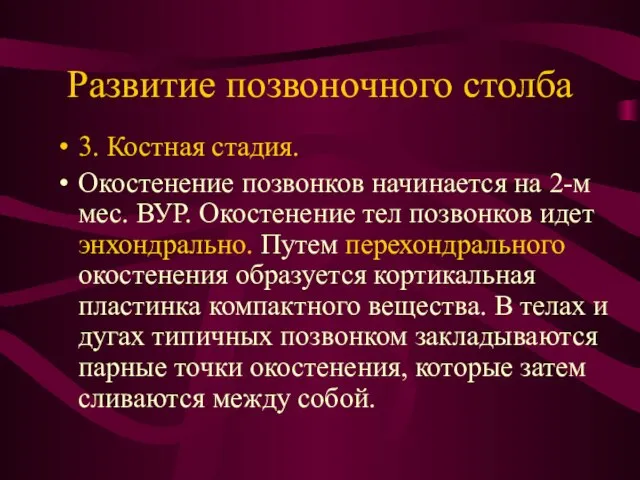 Развитие позвоночного столба

• 3. Костная стадия.
• Окостенение позвонков начинается на 2-м мес. ВУР. Окостенение тел позвонков идет энхондрально. Путем перехондрального окостенения образуется кортикальная пластинка компактного вещества. В телах и дугах типичных позвонком закладываются парные точки окостенения, которые затем сливаются между собой.